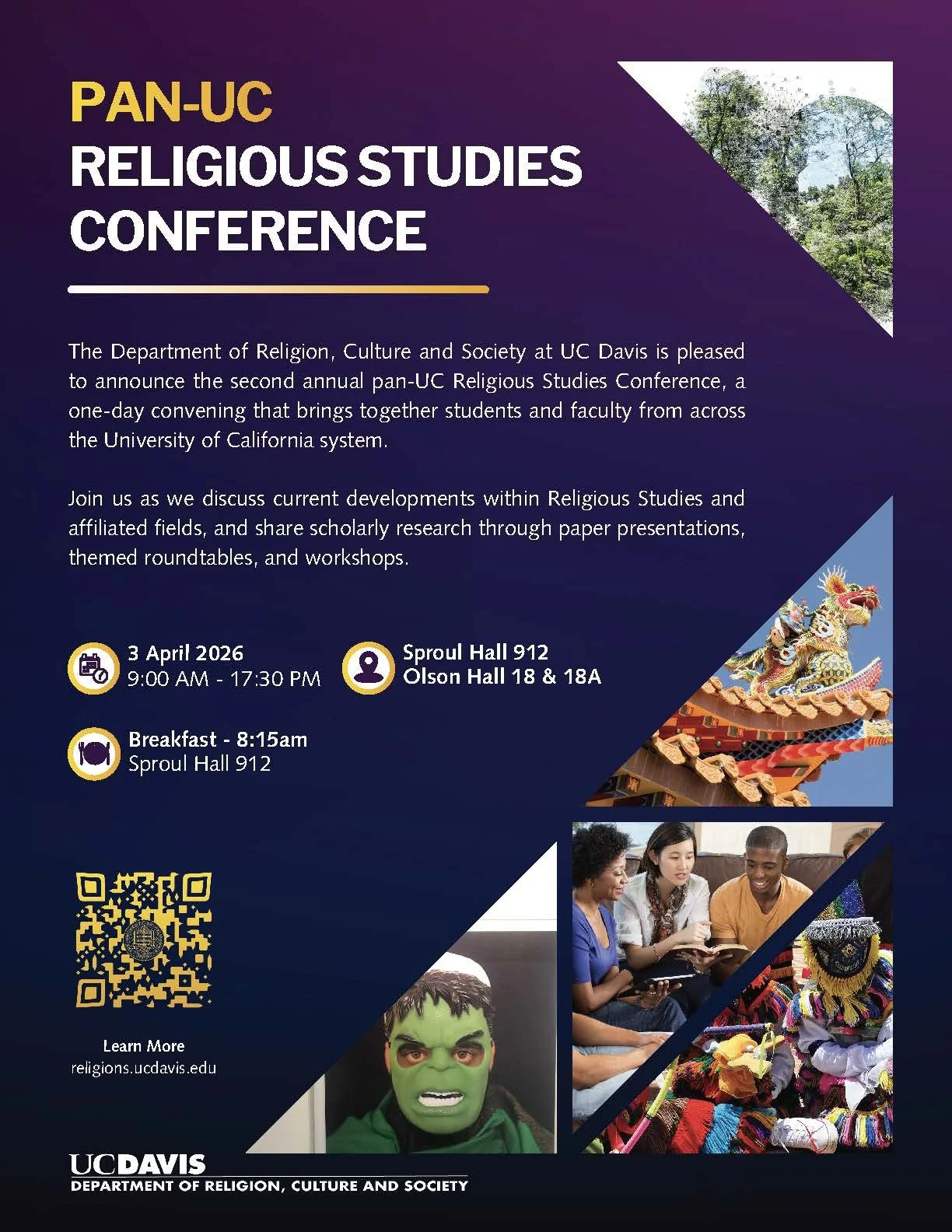 PAN-UC
RELIGIOUS STUDIES CONFERENCE

The Department of Religion, Culture and Society at UC Davis is pleased to announce the second annual pan-UC Religious Studies Conference, a one-day convening that brings together students and faculty from across the University of California system.

Join us as we discuss current developments within Religious Studies and affiliated fields, and share scholarly research through paper presentations, themed roundtables, and workshops.

3 April 2026
9:00 AM - 17:30 PM

Sproul Hall 912
Olson Hall 18 & 18A

Breakfast - 8:15am
Sproul Hall 912

Learn More
religions.ucdavis.edu

UCDAVIS
DEPARTMENT OF RELIGION, CULTURE AND SOCIETY